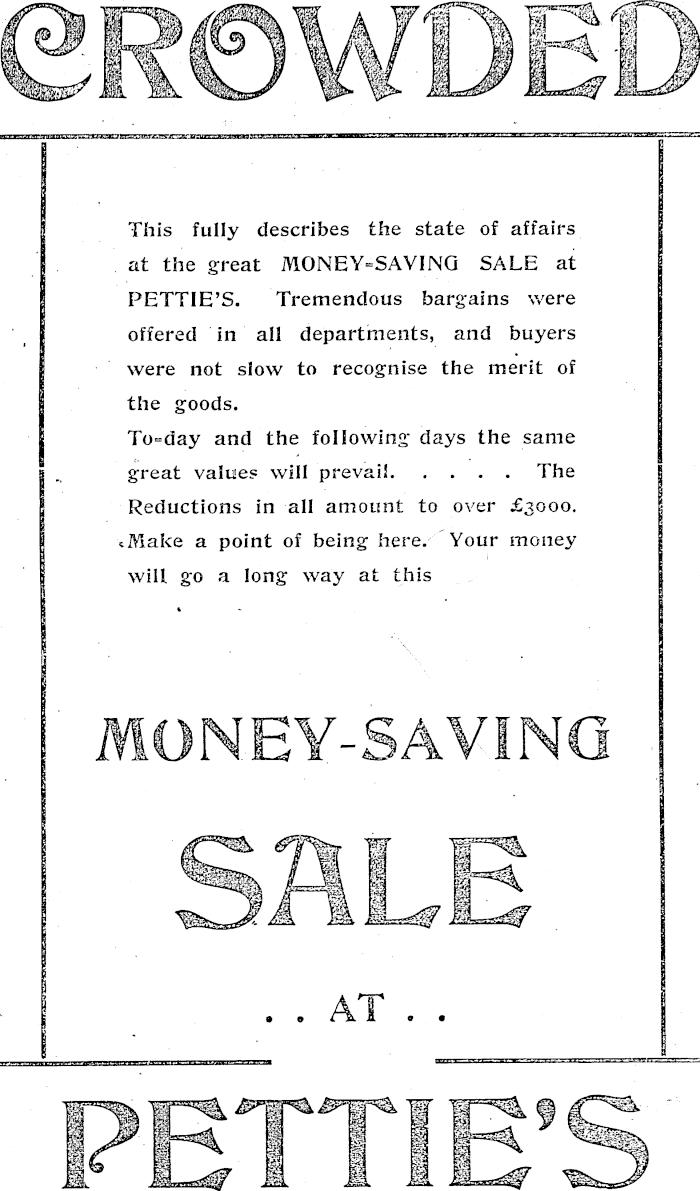 CROWDED

This fully describes the state of affairs at the great MONEY-SAVING SALE at PETTIE'S. Tremendous bargains were offered in all departments, and buyers were not slow to recognise the merit of the goods.

To-day and the following days the same great values will prevail. . . . . The Reductions in all amount to over £3000. Make a point of being here. Your money will go a long way at this

MONEY-SAVING

SALE

. . AT . .

PETTIE'S